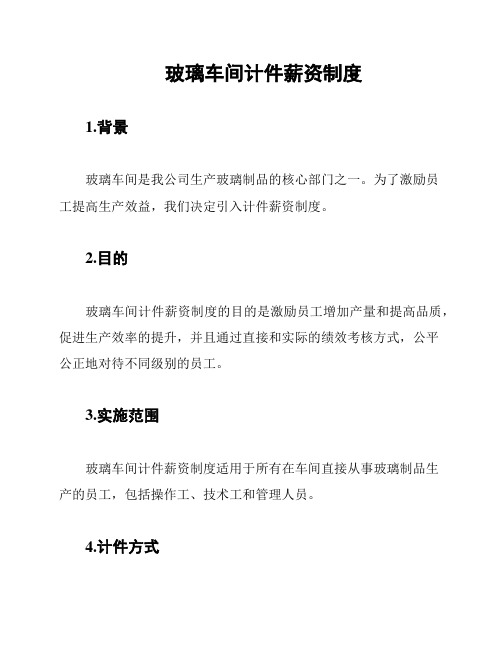 玻璃车间计件薪资制度

1.背景

玻璃车间是我公司生产玻璃制品的核心部门之一。为了激励员工提高生产效益，我们决定引入计件薪资制度。

2.目的

玻璃车间计件薪资制度的目的是激励员工增加产量和提高品质，促进生产效率的提升，并且通过直接和实际的绩效考核方式，公平公正地对待不同级别的员工。

3.实施范围

玻璃车间计件薪资制度适用于所有在车间直接从事玻璃制品生产的员工，包括操作工、技术工和管理人员。

4.计件方式